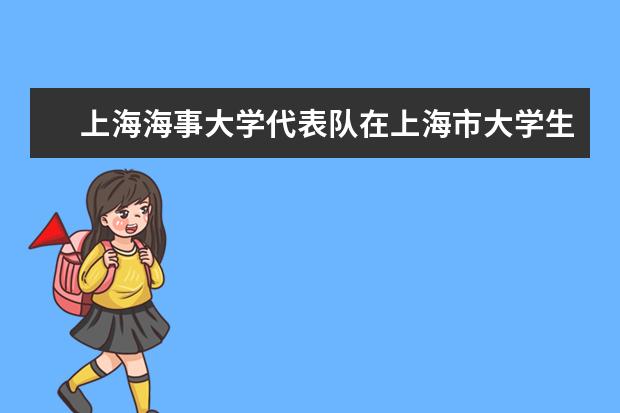 上海海事大学代表队在上海市大学生